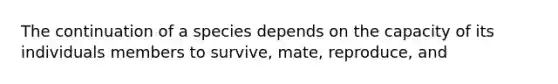 The continuation of a species depends on the capacity of its individuals members to survive, mate, reproduce, and